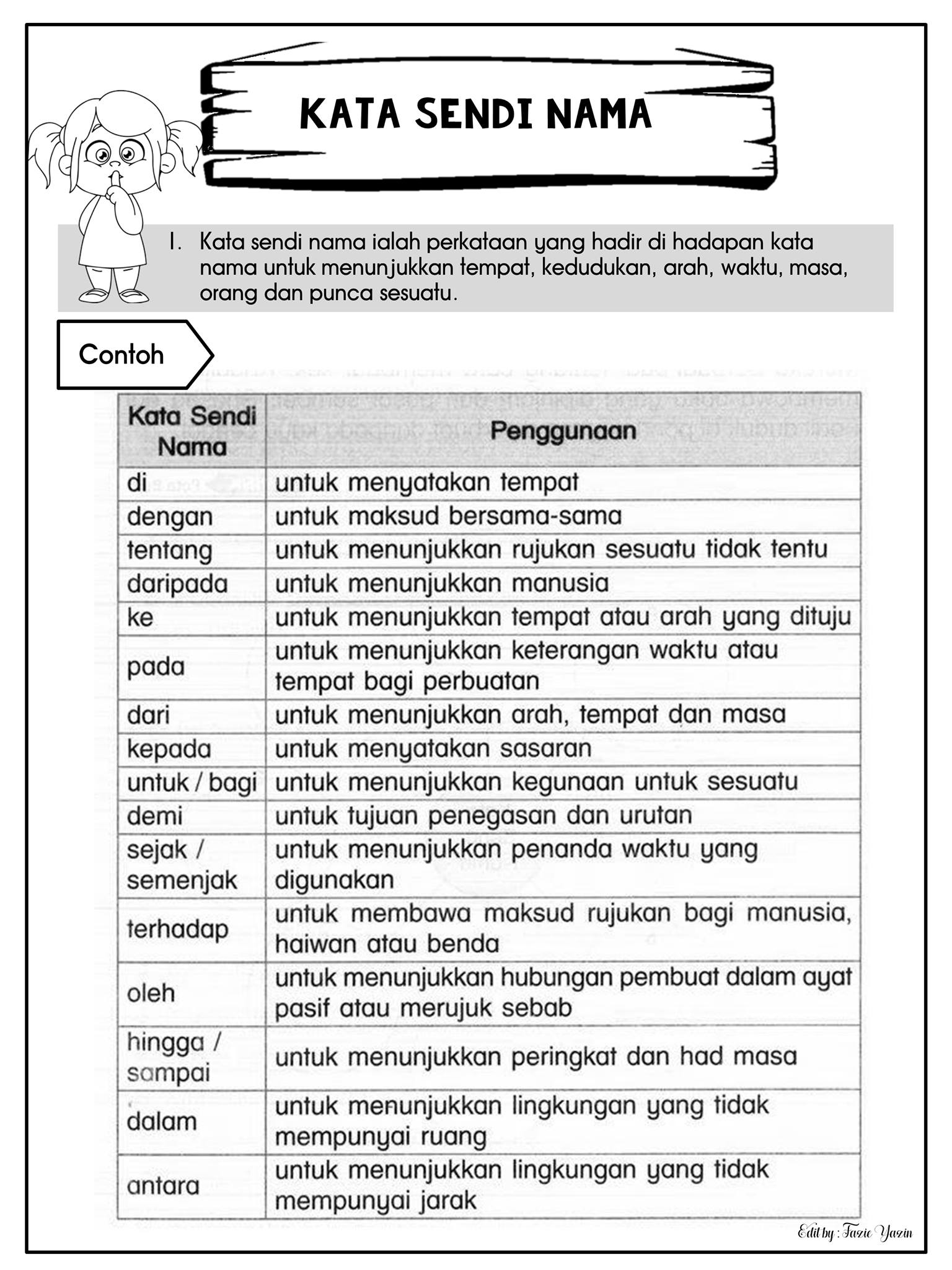 KATA SENDI NAMA

1. Kata sendi nama ialah perkataan yang hadir di hadapan kata nama untuk menunjukkan tempat, kedudukan, arah, waktu, masa, orang dan punca sesuatu.

Contoh

| Kata Sendi Nama | Penggunaan |
|---|---|
| di | untuk menyatakan tempat |
| dengan | untuk maksud bersama-sama |
| tentang | untuk menunjukkan rujukan sesuatu tidak tentu |
| daripada | untuk menunjukkan manusia |
| ke | untuk menunjukkan tempat atau arah yang dituju |
| pada | untuk menunjukkan keterangan waktu atau tempat bagi perbuatan |
| dari | untuk menunjukkan arah, tempat dan masa |
| kepada | untuk menyatakan sasaran |
| untuk / bagi | untuk menunjukkan kegunaan untuk sesuatu |
| demi | untuk tujuan penegasan dan urutan |
| sejak / semenjak | untuk menunjukkan penanda waktu yang digunakan |
| terhadap | untuk membawa maksud rujukan bagi manusia, haiwan atau benda |
| oleh | untuk menunjukkan hubungan pembuat dalam ayat pasif atau merujuk sebab |
| hingga / sampai | untuk menunjukkan peringkat dan had masa |
| dalam | untuk menunjukkan lingkungan yang tidak mempunyai ruang |
| antara | untuk menunjukkan lingkungan yang tidak mempunyai jarak |

Edit by : Fazie Yazin